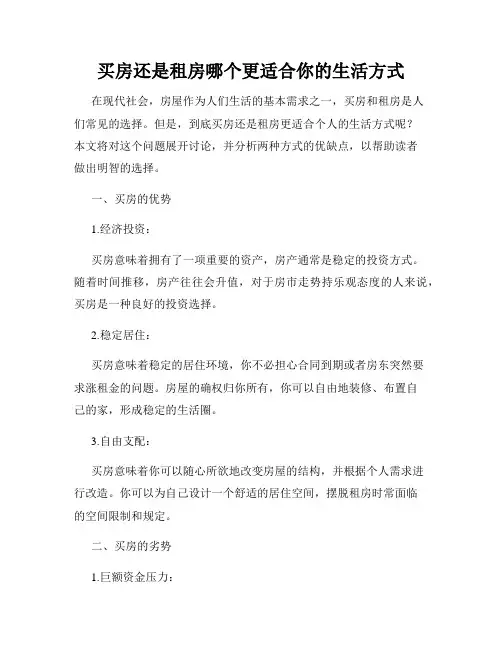 买房还是租房哪个更适合你的生活方式

在现代社会，房屋作为人们生活的基本需求之一，买房和租房是人们常见的选择。但是，到底买房还是租房更适合个人的生活方式呢？本文将对这个问题展开讨论，并分析两种方式的优缺点，以帮助读者做出明智的选择。

一、买房的优势

1.经济投资：

买房意味着拥有了一项重要的资产，房产通常是稳定的投资方式。随着时间推移，房产往往会升值，对于房市走势持乐观态度的人来说，买房是一种良好的投资选择。

2.稳定居住：

买房意味着稳定的居住环境，你不必担心合同到期或者房东突然要求涨租金的问题。房屋的确权归你所有，你可以自由地装修、布置自己的家，形成稳定的生活圈。

3.自由支配：

买房意味着你可以随心所欲地改变房屋的结构，并根据个人需求进行改造。你可以为自己设计一个舒适的居住空间，摆脱租房时常面临的空间限制和规定。

二、买房的劣势

1.巨额资金压力：